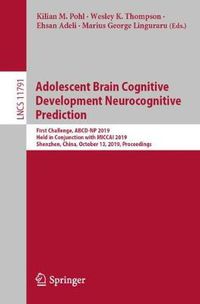 Kilian M. Pohl · Wesley K. Thompson · Ehsan Adeli · Marius George Linguraru (Eds.)

LNCS 11791

Adolescent Brain Cognitive Development Neurocognitive Prediction

First Challenge, ABCD-NP 2019
Held in Conjunction with MICCAI 2019
Shenzhen, China, October 13, 2019, Proceedings

Springer